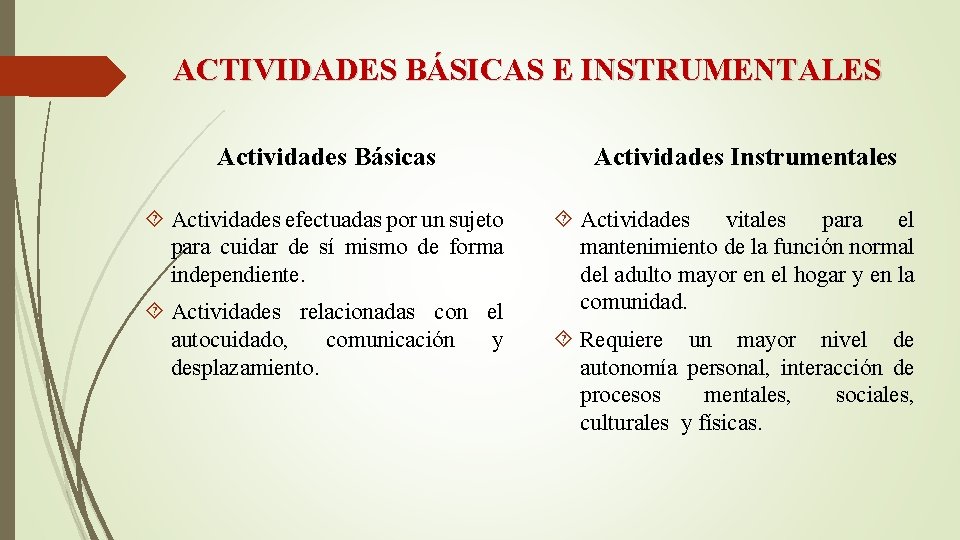 ACTIVIDADES BÁSICAS E INSTRUMENTALES

Actividades Básicas

Actividades efectuadas por un sujeto para cuidar de sí mismo de forma independiente.

Actividades relacionadas con el autocuidado, comunicación y desplazamiento.

Actividades Instrumentales

Actividades vitales para el mantenimiento de la función normal del adulto mayor en el hogar y en la comunidad.

Requiere un mayor nivel de autonomía personal, interacción de procesos mentales, sociales, culturales y físicas.